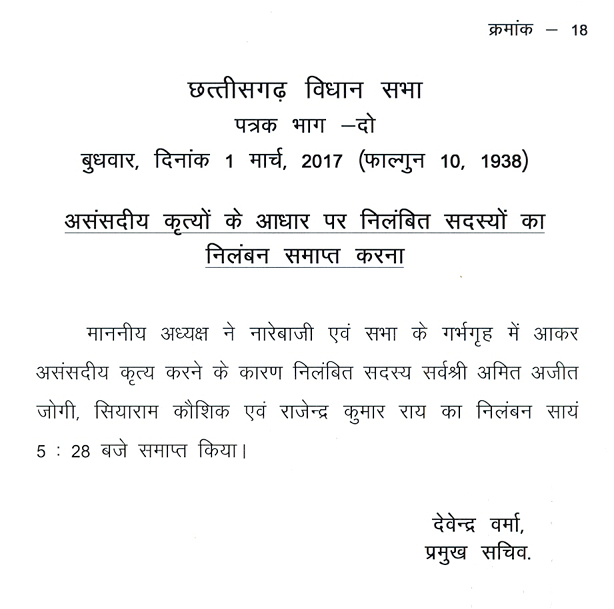 क्रमांक – 18

छत्तीसगढ़ विधान सभा
पत्रक भाग –दो
बुधवार, दिनांक 1 मार्च, 2017 (फाल्गुन 10, 1938)

असंसदीय कृत्यों के आधार पर निलंबित सदस्यों का निलंबन समाप्त करना

माननीय अध्यक्ष ने नारेबाजी एवं सभा के गर्भगृह में आकर असंसदीय कृत्य करने के कारण निलंबित सदस्य सर्वश्री अमित अजीत जोगी, सियाराम कौशिक एवं राजेन्द्र कुमार राय का निलंबन सायं 5 : 28 बजे समाप्त किया।

देवेन्द्र वर्मा,
प्रमुख सचिव.